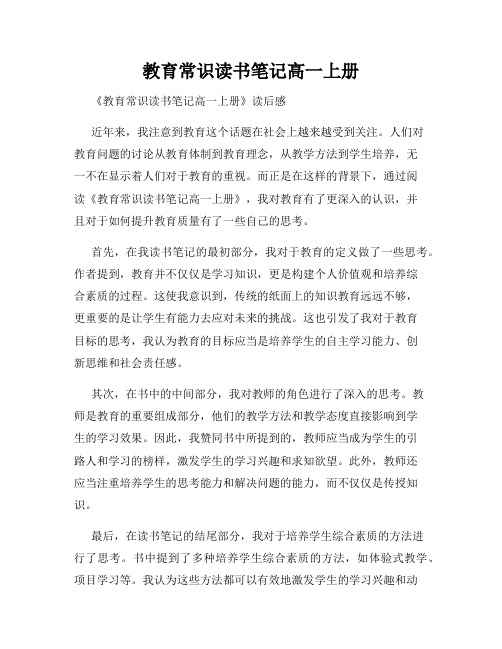 教育常识读书笔记高一上册

《教育常识读书笔记高一上册》读后感

近年来，我注意到教育这个话题在社会上越来越受到关注。人们对教育问题的讨论从教育体制到教育理念，从教学方法到学生培养，无一不在显示着人们对于教育的重视。而正是在这样的背景下，通过阅读《教育常识读书笔记高一上册》，我对教育有了更深入的认识，并且对于如何提升教育质量有了一些自己的思考。

首先，在我读书笔记的最初部分，我对于教育的定义做了一些思考。作者提到，教育并不仅仅是学习知识，更是构建个人价值观和培养综合素质的过程。这使我意识到，传统的纸面上的知识教育远远不够，更重要的是让学生有能力去应对未来的挑战。这也引发了我对于教育目标的思考，我认为教育的目标应当是培养学生的自主学习能力、创新思维和社会责任感。

其次，在书中的中间部分，我对教师的角色进行了深入的思考。教师是教育的重要组成部分，他们的教学方法和教学态度直接影响到学生的学习效果。因此，我赞同书中所提到的，教师应当成为学生的引路人和学习的榜样，激发学生的学习兴趣和求知欲望。此外，教师还应当注重培养学生的思考能力和解决问题的能力，而不仅仅是传授知识。

最后，在读书笔记的结尾部分，我对于培养学生综合素质的方法进行了思考。书中提到了多种培养学生综合素质的方法，如体验式教学、项目学习等。我认为这些方法都可以有效地激发学生的学习兴趣和动